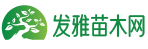 发雅苗木网